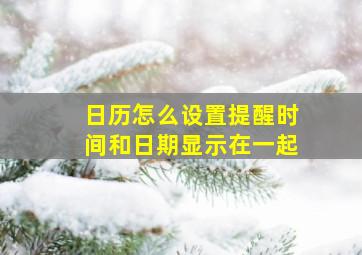 日历怎么设置提醒时间和日期显示在一起